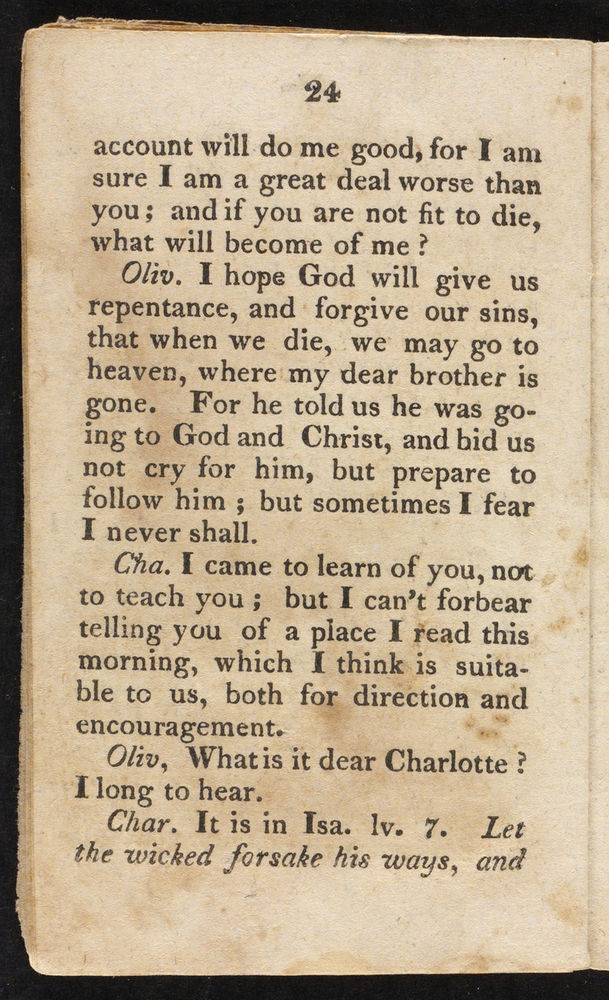 24

account will do me good, for I am sure I am a great deal worse than you; and if you are not fit to die, what will become of me?

Oliv. I hope God will give us repentance, and forgive our sins, that when we die, we may go to heaven, where my dear brother is gone. For he told us he was going to God and Christ, and bid us not cry for him, but prepare to follow him; but sometimes I fear I never shall.

Cha. I came to learn of you, not to teach you; but I can't forbear telling you of a place I read this morning, which I think is suitable to us, both for direction and encouragement.

Oliv, What is it dear Charlotte? I long to hear.

Char. It is in Isa. lv. 7. Let the wicked forsake his ways, and